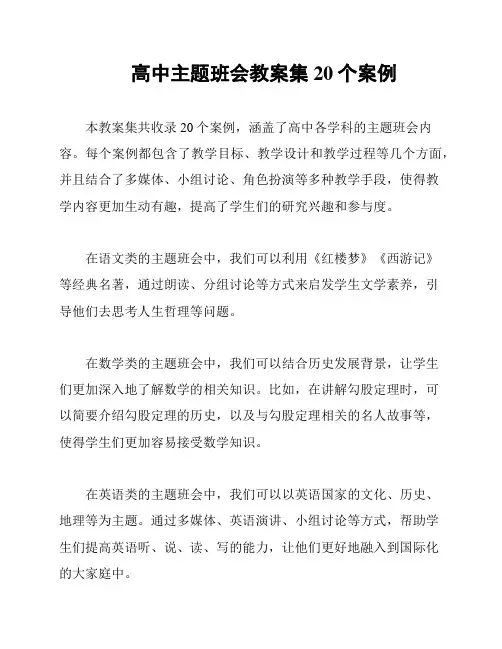 高中主题班会教案集 20 个案例

本教案集共收录 20 个案例，涵盖了高中各学科的主题班会内容。每个案例都包含了教学目标、教学设计和教学过程等几个方面，并且结合了多媒体、小组讨论、角色扮演等多种教学手段，使得教学内容更加生动有趣，提高了学生们的研究兴趣和参与度。

在语文类的主题班会中，我们可以利用《红楼梦》《西游记》等经典名著，通过朗读、分组讨论等方式来启发学生文学素养，引导他们去思考人生哲理等问题。

在数学类的主题班会中，我们可以结合历史发展背景，让学生们更加深入地了解数学的相关知识。比如，在讲解勾股定理时，可以简要介绍勾股定理的历史，以及与勾股定理相关的名人故事等，使得学生们更加容易接受数学知识。

在英语类的主题班会中，我们可以以英语国家的文化、历史、地理等为主题。通过多媒体、英语演讲、小组讨论等方式，帮助学生们提高英语听、说、读、写的能力，让他们更好地融入到国际化的大家庭中。